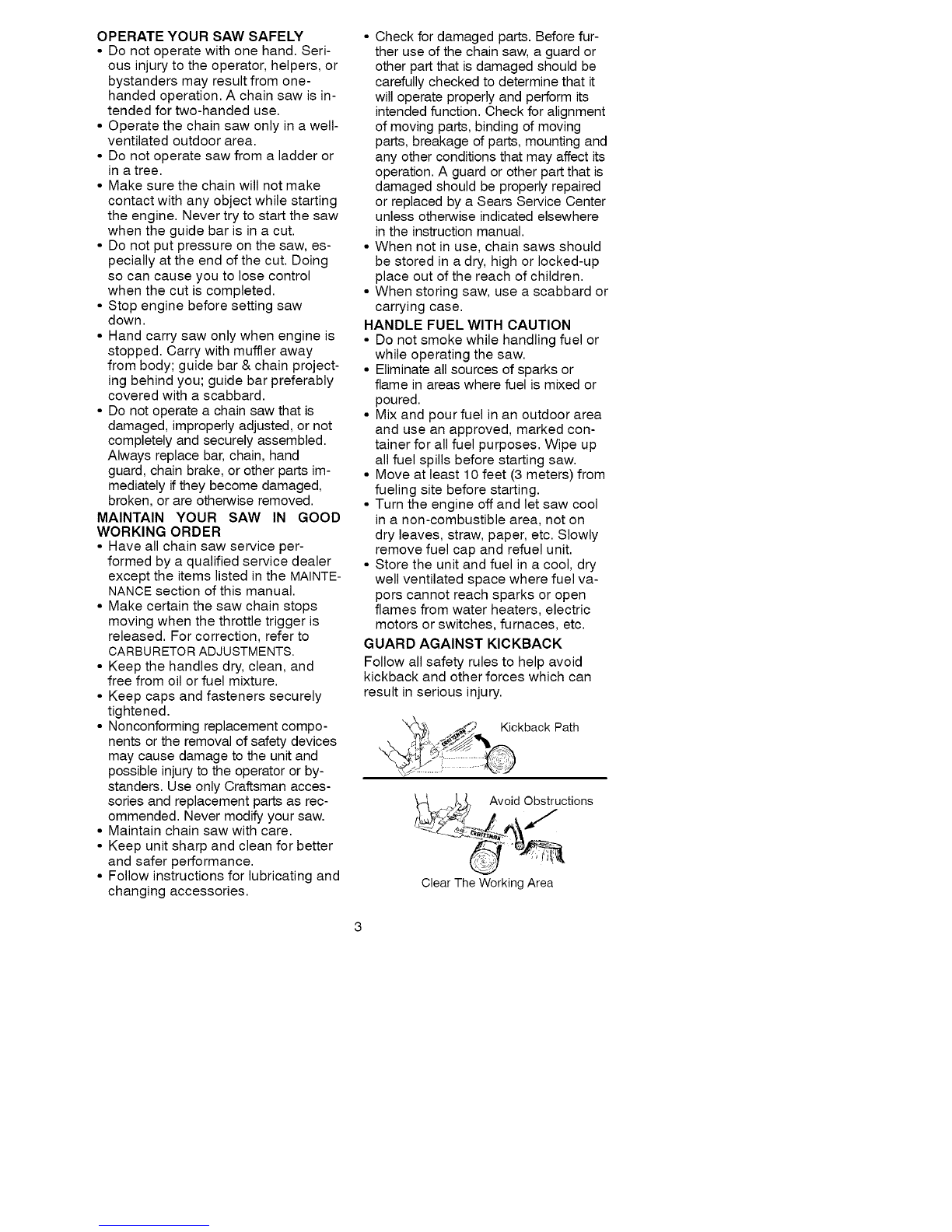 OPERATE YOUR SAW SAFELY

• Do not operate with one hand. Serious injury to the operator, helpers, or bystanders may result from one-handed operation. A chain saw is intended for two-handed use.
• Operate the chain saw only in a well-ventilated outdoor area.
• Do not operate saw from a ladder or in a tree.
• Make sure the chain will not make contact with any object while starting the engine. Never try to start the saw when the guide bar is in a cut.
• Do not put pressure on the saw, especially at the end of the cut. Doing so can cause you to lose control when the cut is completed.
• Stop engine before setting saw down.
• Hand carry saw only when engine is stopped. Carry with muffler away from body; guide bar & chain projecting behind you; guide bar preferably covered with a scabbard.
• Do not operate a chain saw that is damaged, improperly adjusted, or not completely and securely assembled. Always replace bar, chain, hand guard, chain brake, or other parts immediately if they become damaged, broken, or are otherwise removed.

MAINTAIN YOUR SAW IN GOOD WORKING ORDER

• Have all chain saw service performed by a qualified service dealer except the items listed in the MAINTENANCE section of this manual.
• Make certain the saw chain stops moving when the throttle trigger is released. For correction, refer to CARBURETOR ADJUSTMENTS.
• Keep the handles dry, clean, and free from oil or fuel mixture.
• Keep caps and fasteners securely tightened.
• Nonconforming replacement components or the removal of safety devices may cause damage to the unit and possible injury to the operator or bystanders. Use only Craftsman accessories and replacement parts as recommended. Never modify your saw.
• Maintain chain saw with care.
• Keep unit sharp and clean for better and safer performance.
• Follow instructions for lubricating and changing accessories.
• Check for damaged parts. Before further use of the chain saw, a guard or other part that is damaged should be carefully checked to determine that it will operate properly and perform its intended function. Check for alignment of moving parts, binding of moving parts, breakage of parts, mounting and any other conditions that may affect its operation. A guard or other part that is damaged should be properly repaired or replaced by a Sears Service Center unless otherwise indicated elsewhere in the instruction manual.
• When not in use, chain saws should be stored in a dry, high or locked-up place out of the reach of children.
• When storing saw, use a scabbard or carrying case.

HANDLE FUEL WITH CAUTION

• Do not smoke while handling fuel or while operating the saw.
• Eliminate all sources of sparks or flame in areas where fuel is mixed or poured.
• Mix and pour fuel in an outdoor area and use an approved, marked container for all fuel purposes. Wipe up all fuel spills before starting saw.
• Move at least 10 feet (3 meters) from fueling site before starting.
• Turn the engine off and let saw cool in a non-combustible area, not on dry leaves, straw, paper, etc. Slowly remove fuel cap and refuel unit.
• Store the unit and fuel in a cool, dry well ventilated space where fuel vapors cannot reach sparks or open flames from water heaters, electric motors or switches, furnaces, etc.

GUARD AGAINST KICKBACK

Follow all safety rules to help avoid kickback and other forces which can result in serious injury.

Kickback Path

Avoid Obstructions

Clear The Working Area

3